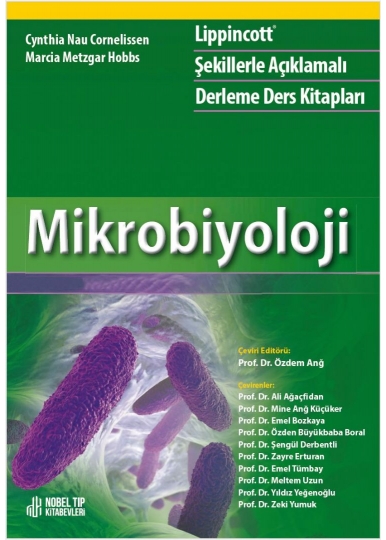 Cynthia Nau Cornelissen
Marcia Metzgar Hobbs

Lippincott®
Şekillerle Açıklamalı
Derleme Ders Kitapları

Mikrobiyoloji

Çeviri Editörü:
Prof. Dr. Özdem Anğ

Çevirenler:
Prof. Dr. Ali Ağaçfidan
Prof. Dr. Mine Anğ Küçüker
Prof. Dr. Emel Bozkaya
Prof. Dr. Özden Büyükbaba Boral
Prof. Dr. Şengül Derbentli
Prof. Dr. Zayre Erturan
Prof. Dr. Emel Tümbay
Prof. Dr. Meltem Uzun
Prof. Dr. Yıldız Yeğenoğlu
Prof. Dr. Zeki Yumuk

NOBEL TIP KİTABEVLERİ